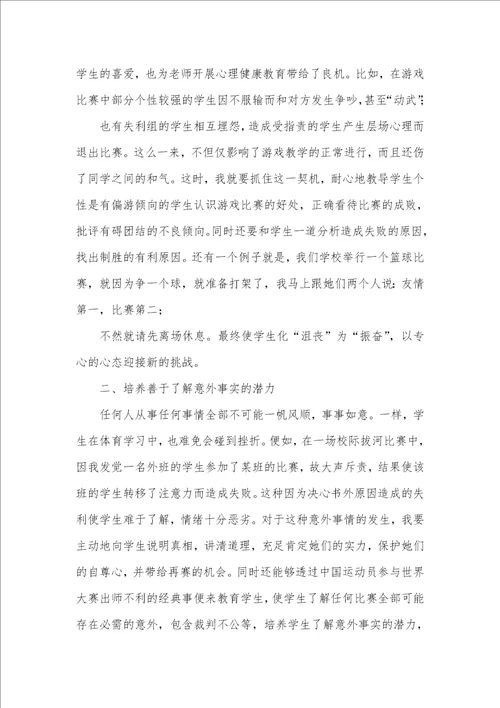 学生的喜爱，也为老师开展心理健康教育带给了良机。比如，在游戏比赛中部分个性较强的学生因不服输而和对方发生争吵，甚至“动武”;

也有失利组的学生相互埋怨，造成受指责的学生产生层场心理而退出比赛。这么一来，不但仅影响了游戏教学的正常进行，而且还伤了同学之间的和气。这时，我就要抓住这一契机，耐心地教导学生个性是有偏游倾向的学生认识游戏比赛的好处，正确看待比赛的成败，批评有碍团结的不良倾向。同时还要和学生一道分析造成失败的原因，找出制胜的有利原因。还有一个例子就是，我们学校举行一个篮球比赛，就因为争一个球，就准备打架了，我马上跟她们两个人说：友情第一，比赛第二；

不然就请先离场休息。最终使学生化“沮丧”为“振奋”，以专心的心态迎接新的挑战。

二、培养善于了解意外事实的潜力

任何人从事任何事情全部不可能一帆风顺，事事如意。一样，学生在体育学习中，也难免会碰到挫折。便如，在一场校际拔河比赛中，因我发觉一名外班的学生参加了某班的比赛，故大声斥责，结果使该班的学生转移了注意力而造成失败。这种因为决心书外原因造成的失利使学生难于了解，情绪十分恶劣。对于这种意外事情的发生，我要主动地向学生说明真相，讲清道理，充足肯定她们的实力，保护她们的自尊心，并带给再赛的机会。同时还能够透过中国运动员参与世界大赛出师不利的经典事便来教育学生，使学生了解任何比赛全部可能存在必需的意外，包含裁判不公等，培养学生了解意外事实的潜力，